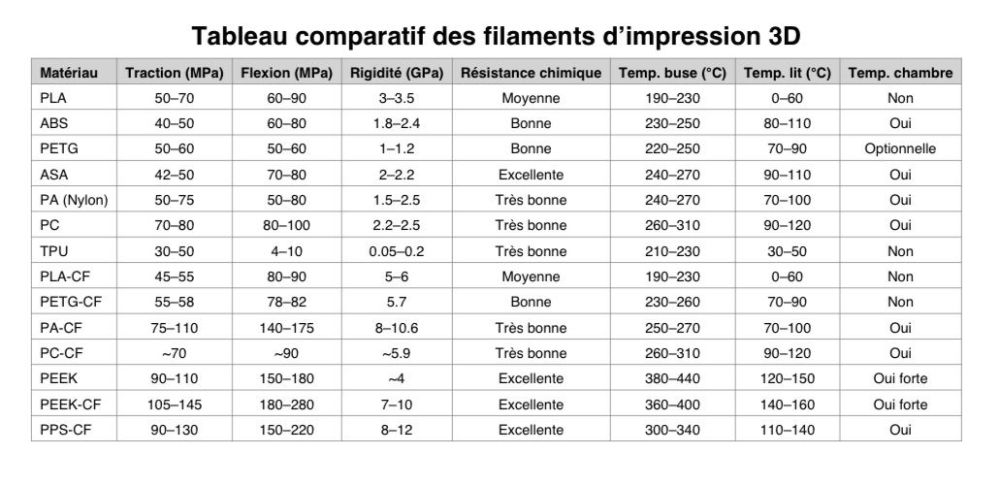 Tableau comparatif des filaments d'impression 3D

| Matériau | Traction (MPa) | Flexion (MPa) | Rigidité (GPa) | Résistance chimique | Temp. buse (°C) | Temp. lit (°C) | Temp. chambre |
|---|---|---|---|---|---|---|---|
| PLA | 50–70 | 60–90 | 3–3.5 | Moyenne | 190–230 | 0–60 | Non |
| ABS | 40–50 | 60–80 | 1.8–2.4 | Bonne | 230–250 | 80–110 | Oui |
| PETG | 50–60 | 50–60 | 1–1.2 | Bonne | 220–250 | 70–90 | Optionnelle |
| ASA | 42–50 | 70–80 | 2–2.2 | Excellente | 240–270 | 90–110 | Oui |
| PA (Nylon) | 50–75 | 50–80 | 1.5–2.5 | Très bonne | 240–270 | 70–100 | Oui |
| PC | 70–80 | 80–100 | 2.2–2.5 | Très bonne | 260–310 | 90–120 | Oui |
| TPU | 30–50 | 4–10 | 0.05–0.2 | Très bonne | 210–230 | 30–50 | Non |
| PLA-CF | 45–55 | 80–90 | 5–6 | Moyenne | 190–230 | 0–60 | Non |
| PETG-CF | 55–58 | 78–82 | 5.7 | Bonne | 230–260 | 70–90 | Non |
| PA-CF | 75–110 | 140–175 | 8–10.6 | Très bonne | 250–270 | 70–100 | Oui |
| PC-CF | ~70 | ~90 | ~5.9 | Très bonne | 260–310 | 90–120 | Oui |
| PEEK | 90–110 | 150–180 | ~4 | Excellente | 380–440 | 120–150 | Oui forte |
| PEEK-CF | 105–145 | 180–280 | 7–10 | Excellente | 360–400 | 140–160 | Oui forte |
| PPS-CF | 90–130 | 150–220 | 8–12 | Excellente | 300–340 | 110–140 | Oui |